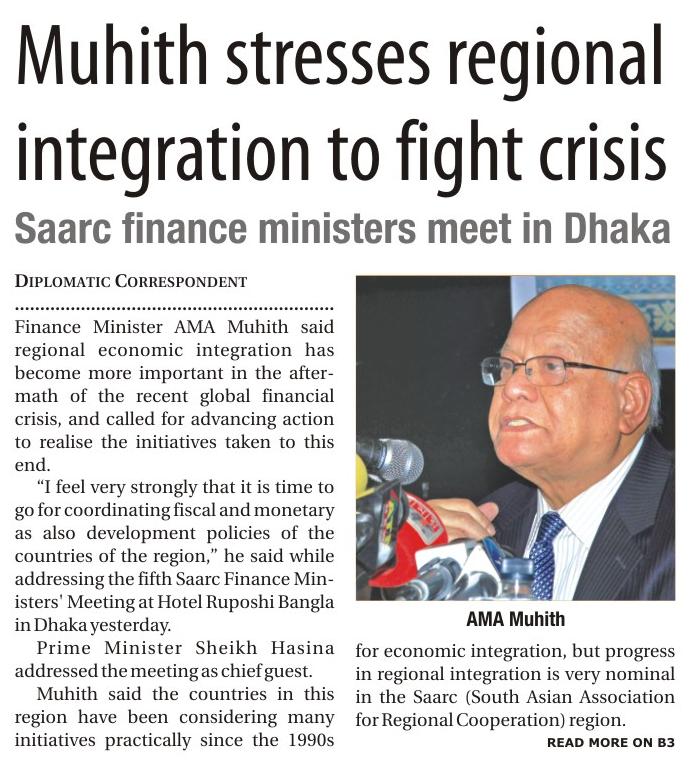 Muhith stresses regional integration to fight crisis

Saarc finance ministers meet in Dhaka

DIPLOMATIC CORRESPONDENT

Finance Minister AMA Muhith said regional economic integration has become more important in the aftermath of the recent global financial crisis, and called for advancing action to realise the initiatives taken to this end.

"I feel very strongly that it is time to go for coordinating fiscal and monetary as also development policies of the countries of the region," he said while addressing the fifth Saarc Finance Ministers' Meeting at Hotel Ruposhi Bangla in Dhaka yesterday.

Prime Minister Sheikh Hasina addressed the meeting as chief guest.

Muhith said the countries in this region have been considering many initiatives practically since the 1990s for economic integration, but progress in regional integration is very nominal in the Saarc (South Asian Association for Regional Cooperation) region.

AMA Muhith

READ MORE ON B3